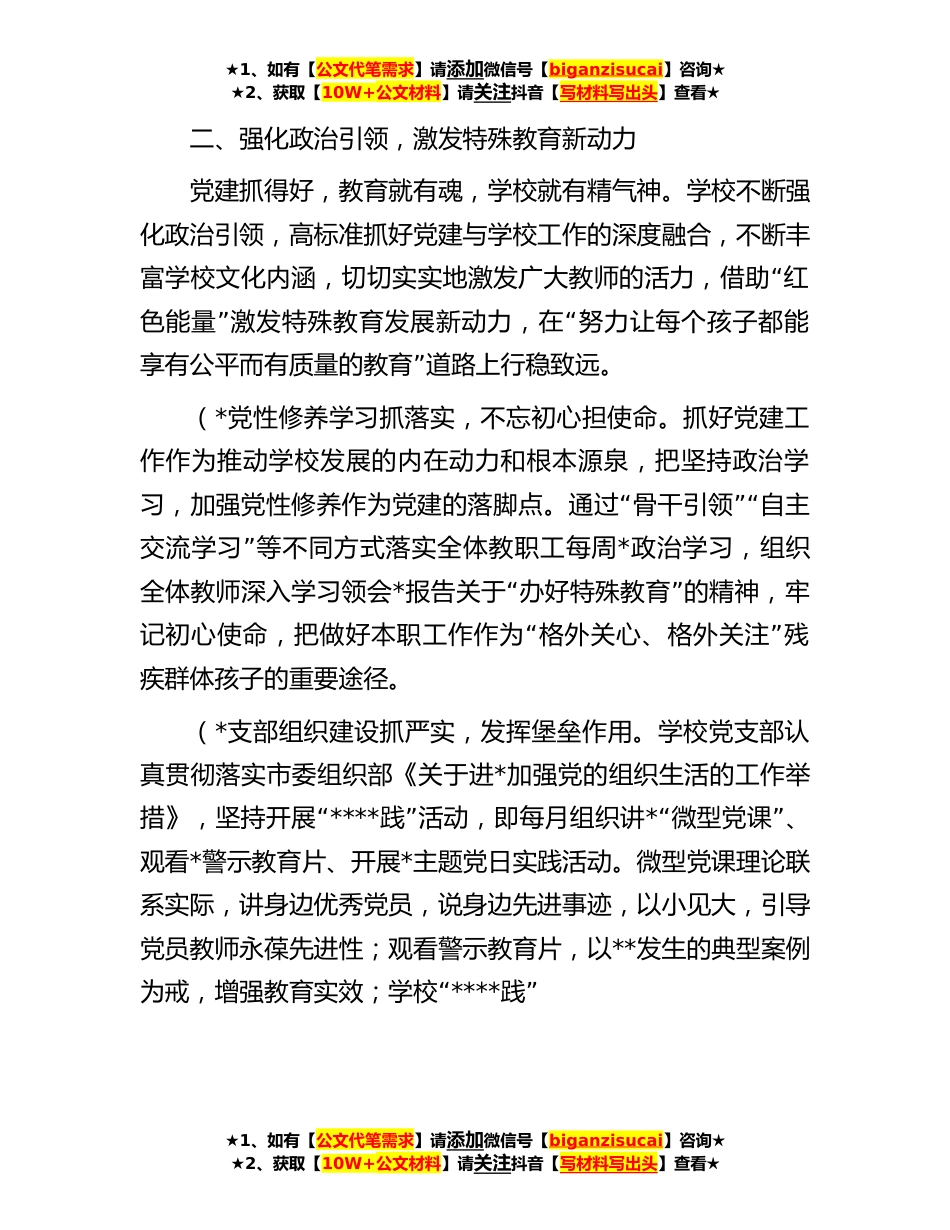 ★1、如有【公文代笔需求】请添加微信号【biganzisucai】咨询★
★2、获取【10W+公文材料】请关注抖音【写材料写出头】查看★

二、强化政治引领，激发特殊教育新动力

党建抓得好，教育就有魂，学校就有精气神。学校不断强化政治引领，高标准抓好党建与学校工作的深度融合，不断丰富学校文化内涵，切切实实地激发广大教师的活力，借助“红色能量”激发特殊教育发展新动力，在“努力让每个孩子都能享有公平而有质量的教育”道路上行稳致远。

（*党性修养学习抓落实，不忘初心担使命。抓好党建工作作为推动学校发展的内在动力和根本源泉，把坚持政治学习，加强党性修养作为党建的落脚点。通过“骨干引领”“自主交流学习”等不同方式落实全体教职工每周*政治学习，组织全体教师深入学习领会*报告关于“办好特殊教育”的精神，牢记初心使命，把做好本职工作作为“格外关心、格外关注”残疾群体孩子的重要途径。

（*支部组织建设抓严实，发挥堡垒作用。学校党支部认真贯彻落实市委组织部《关于进*加强党的组织生活的工作举措》，坚持开展“****践”活动，即每月组织讲*“微型党课”、观看*警示教育片、开展*主题党日实践活动。微型党课理论联系实际，讲身边优秀党员，说身边先进事迹，以小见大，引导党员教师永葆先进性；观看警示教育片，以**发生的典型案例为戒，增强教育实效；学校“****践”

★1、如有【公文代笔需求】请添加微信号【biganzisucai】咨询★
★2、获取【10W+公文材料】请关注抖音【写材料写出头】查看★